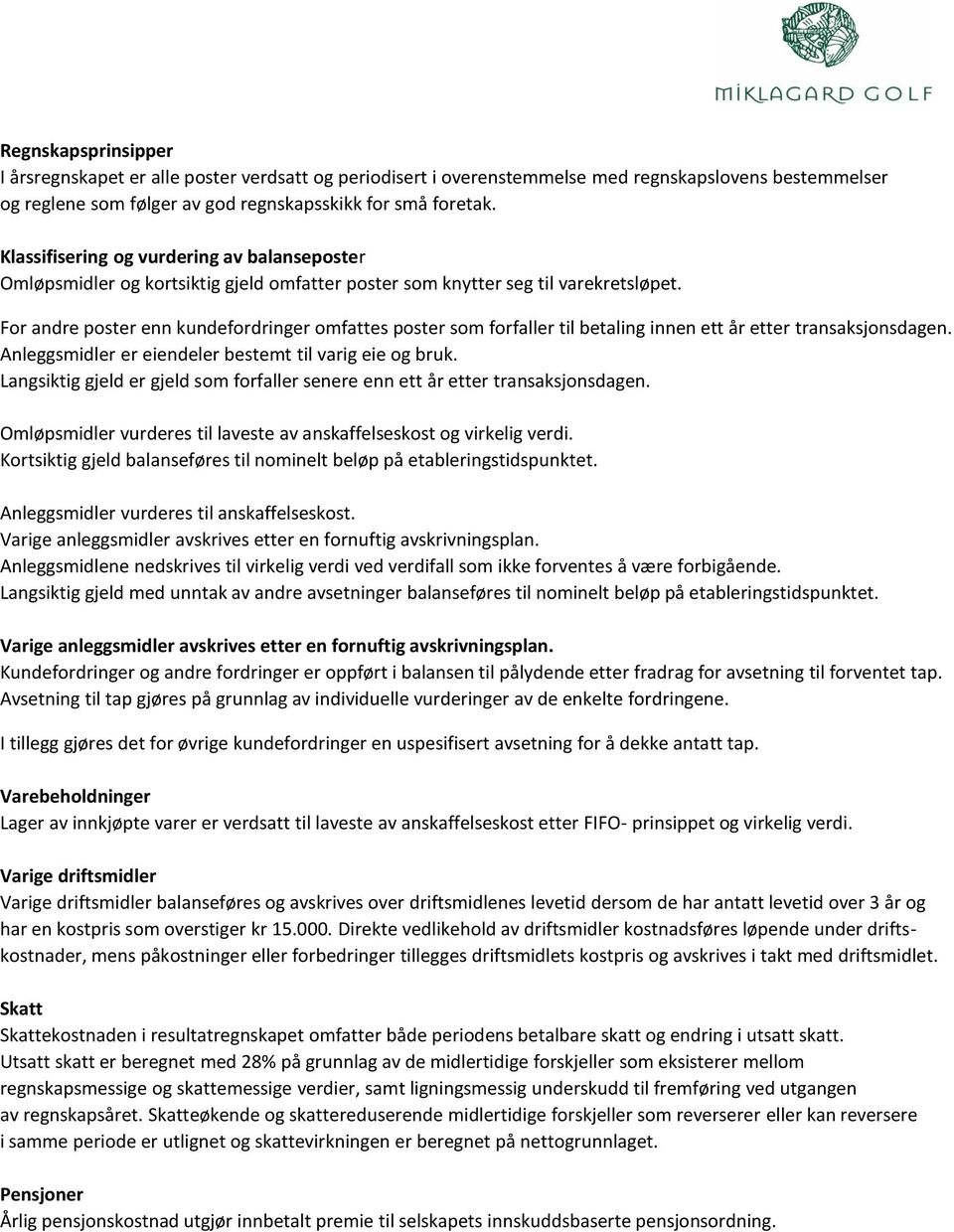 MIKLAGARD GOLF

Regnskapsprinsipper
I årsregnskapet er alle poster verdsatt og periodisert i overenstemmelse med regnskapslovens bestemmelser og reglene som følger av god regnskapsskikk for små foretak.

Klassifisering og vurdering av balanseposter
Omløpsmidler og kortsiktig gjeld omfatter poster som knytter seg til varekretsløpet.

For andre poster enn kundefordringer omfattes poster som forfaller til betaling innen ett år etter transaksjonsdagen. Anleggsmidler er eiendeler bestemt til varig eie og bruk.
Langsiktig gjeld er gjeld som forfaller senere enn ett år etter transaksjonsdagen.

Omløpsmidler vurderes til laveste av anskaffelseskost og virkelig verdi.
Kortsiktig gjeld balanseføres til nominelt beløp på etableringstidspunktet.

Anleggsmidler vurderes til anskaffelseskost.
Varige anleggsmidler avskrives etter en fornuftig avskrivningsplan.
Anleggsmidlene nedskrives til virkelig verdi ved verdifall som ikke forventes å være forbigående.
Langsiktig gjeld med unntak av andre avsetninger balanseføres til nominelt beløp på etableringstidspunktet.

Varige anleggsmidler avskrives etter en fornuftig avskrivningsplan.
Kundefordringer og andre fordringer er oppført i balansen til pålydende etter fradrag for avsetning til forventet tap. Avsetning til tap gjøres på grunnlag av individuelle vurderinger av de enkelte fordringene.

I tillegg gjøres det for øvrige kundefordringer en uspesifisert avsetning for å dekke antatt tap.

Varebeholdninger
Lager av innkjøpte varer er verdsatt til laveste av anskaffelseskost etter FIFO- prinsippet og virkelig verdi.

Varige driftsmidler
Varige driftsmidler balanseføres og avskrives over driftsmidlenes levetid dersom de har antatt levetid over 3 år og har en kostpris som overstiger kr 15.000. Direkte vedlikehold av driftsmidler kostnadsføres løpende under driftskostnader, mens påkostninger eller forbedringer tillegges driftsmidlets kostpris og avskrives i takt med driftsmidlet.

Skatt
Skattekostnaden i resultatregnskapet omfatter både periodens betalbare skatt og endring i utsatt skatt.
Utsatt skatt er beregnet med 28% på grunnlag av de midlertidige forskjeller som eksisterer mellom regnskapsmessige og skattemessige verdier, samt ligningsmessig underskudd til fremføring ved utgangen av regnskapsåret. Skatteøkende og skattereduserende midlertidige forskjeller som reverserer eller kan reversere i samme periode er utlignet og skattevirkningen er beregnet på nettogrunnlaget.

Pensjoner
Årlig pensjonskostnad utgjør innbetalt premie til selskapets innskuddsbaserte pensjonsordning.